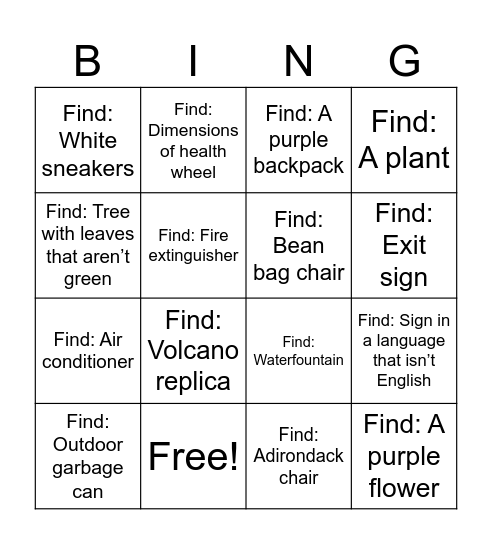 | B | I | N | G |
|---|---|---|---|
| Find: White sneakers | Find: Dimensions of health wheel | Find: A purple backpack | Find: A plant |
| Find: Tree with leaves that aren't green | Find: Fire extinguisher | Find: Bean bag chair | Find: Exit sign |
| Find: Air conditioner | Find: Volcano replica | Find: Waterfountain | Find: Sign in a language that isn't English |
| Find: Outdoor garbage can | Free! | Find: Adirondack chair | Find: A purple flower |